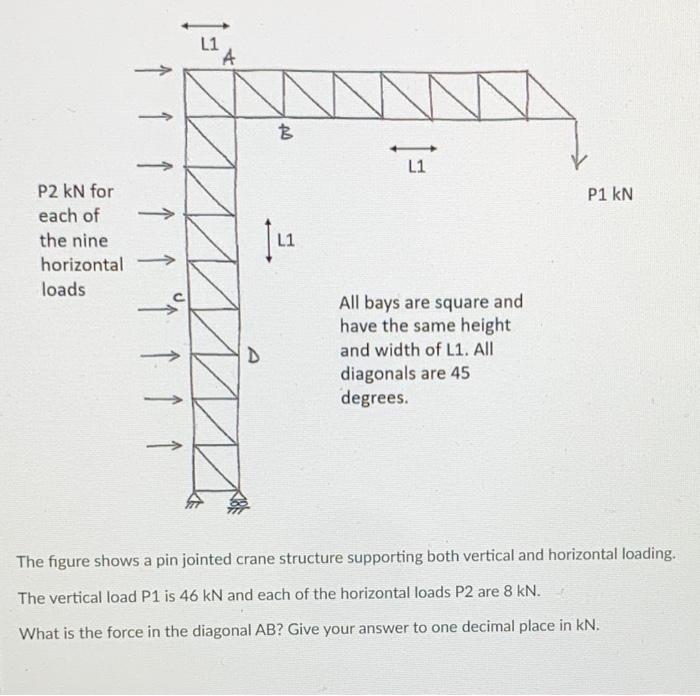 L1
A

B

L1

P2 kN for each of the nine horizontal loads

P1 kN

L1

C

D

All bays are square and have the same height and width of L1. All diagonals are 45 degrees.

The figure shows a pin jointed crane structure supporting both vertical and horizontal loading.

The vertical load P1 is 46 kN and each of the horizontal loads P2 are 8 kN.

What is the force in the diagonal AB? Give your answer to one decimal place in kN.